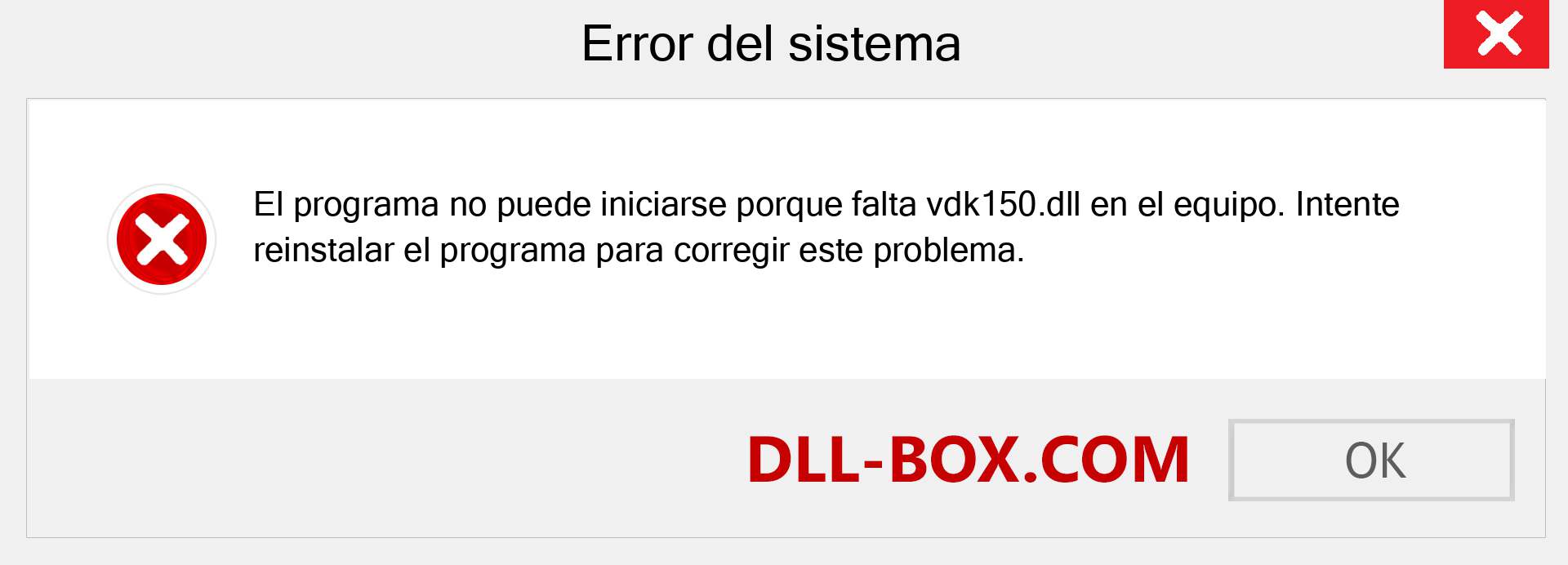 Error del sistema

El programa no puede iniciarse porque falta vdk150.dll en el equipo. Intente reinstalar el programa para corregir este problema.

DLL-BOX.COM

OK